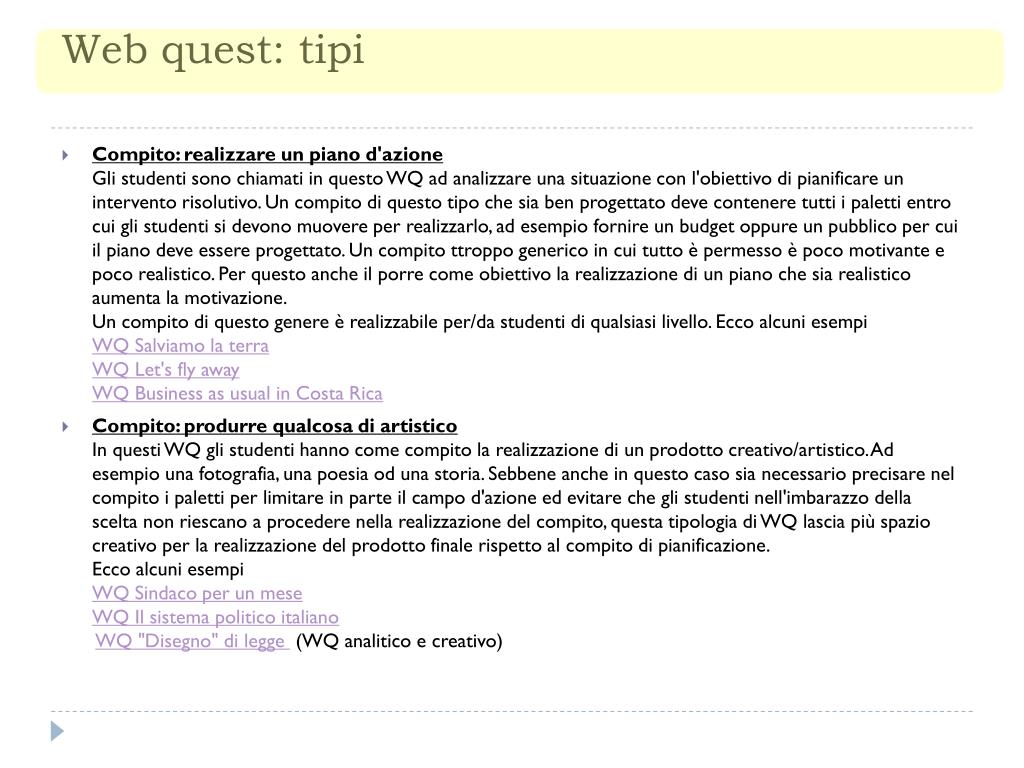 Web quest: tipi

Compito: realizzare un piano d'azione
Gli studenti sono chiamati in questo WQ ad analizzare una situazione con l'obiettivo di pianificare un intervento risolutivo. Un compito di questo tipo che sia ben progettato deve contenere tutti i paletti entro cui gli studenti si devono muovere per realizzarlo, ad esempio fornire un budget oppure un pubblico per cui il piano deve essere progettato. Un compito ttroppo generico in cui tutto è permesso è poco motivante e poco realistico. Per questo anche il porre come obiettivo la realizzazione di un piano che sia realistico aumenta la motivazione.
Un compito di questo genere è realizzabile per/da studenti di qualsiasi livello. Ecco alcuni esempi
WQ Salviamo la terra
WQ Let's fly away
WQ Business as usual in Costa Rica

Compito: produrre qualcosa di artistico
In questi WQ gli studenti hanno come compito la realizzazione di un prodotto creativo/artistico. Ad esempio una fotografia, una poesia od una storia. Sebbene anche in questo caso sia necessario precisare nel compito i paletti per limitare in parte il campo d'azione ed evitare che gli studenti nell'imbarazzo della scelta non riescano a procedere nella realizzazione del compito, questa tipologia di WQ lascia più spazio creativo per la realizzazione del prodotto finale rispetto al compito di pianificazione.
Ecco alcuni esempi
WQ Sindaco per un mese
WQ Il sistema politico italiano
WQ "Disegno" di legge (WQ analitico e creativo)